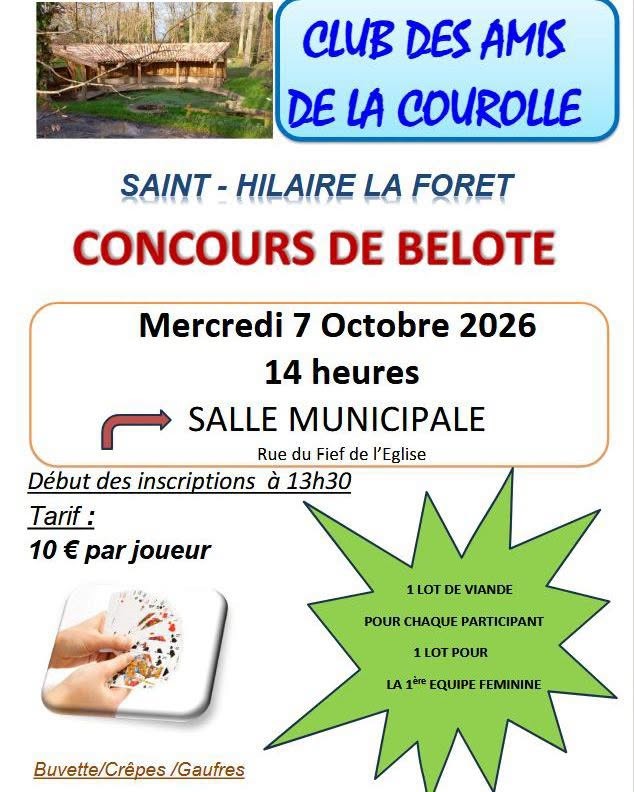 CLUB DES AMIS DE LA COUROLLE

SAINT - HILAIRE LA FORET

CONCOURS DE BELOTE

Mercredi 7 Octobre 2026

14 heures

SALLE MUNICIPALE

Rue du Fief de l'Eglise

Début des inscriptions à 13h30

Tarif :

10 € par joueur

1 LOT DE VIANDE

POUR CHAQUE PARTICIPANT

1 LOT POUR

LA 1$^{ère}$ EQUIPE FEMININE

Buvette/Crêpes /Gaufres